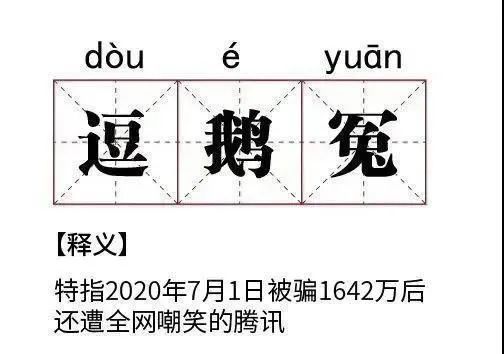 dòu é yuān

逗 鹅 冤

【释义】

特指2020年7月1日被骗1642万后还遭全网嘲笑的腾讯